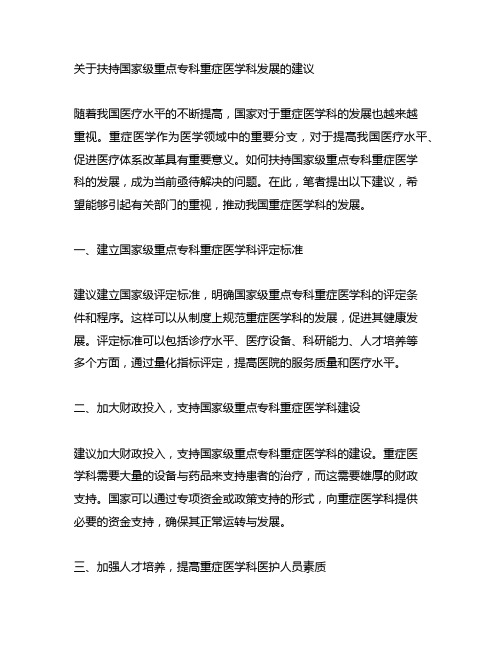 关于扶持国家级重点专科重症医学科发展的建议

随着我国医疗水平的不断提高，国家对于重症医学科的发展也越来越重视。重症医学作为医学领域中的重要分支，对于提高我国医疗水平、促进医疗体系改革具有重要意义。如何扶持国家级重点专科重症医学科的发展，成为当前亟待解决的问题。在此，笔者提出以下建议，希望能够引起有关部门的重视，推动我国重症医学科的发展。

一、建立国家级重点专科重症医学科评定标准

建议建立国家级评定标准，明确国家级重点专科重症医学科的评定条件和程序。这样可以从制度上规范重症医学科的发展，促进其健康发展。评定标准可以包括诊疗水平、医疗设备、科研能力、人才培养等多个方面，通过量化指标评定，提高医院的服务质量和医疗水平。

二、加大财政投入，支持国家级重点专科重症医学科建设

建议加大财政投入，支持国家级重点专科重症医学科的建设。重症医学科需要大量的设备与药品来支持患者的治疗，而这需要雄厚的财政支持。国家可以通过专项资金或政策支持的形式，向重症医学科提供必要的资金支持，确保其正常运转与发展。

三、加强人才培养，提高重症医学科医护人员素质